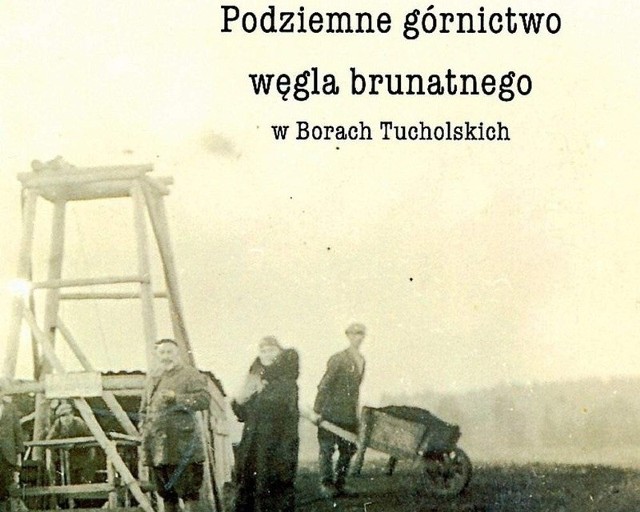 Podziemne górnictwo węgla brunatnego

w Borach Tucholskich